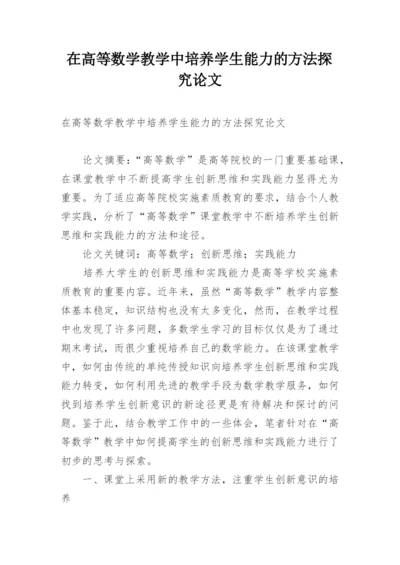 在高等数学教学中培养学生能力的方法探究论文

在高等数学教学中培养学生能力的方法探究论文

论文摘要：“高等数学”是高等院校的一门重要基础课，在课堂教学中不断提高学生创新思维和实践能力显得尤为重要。为了适应高等院校实施素质教育的要求，结合个人教学实践，分析了“高等数学”课堂教学中不断培养学生创新思维和实践能力的方法和途径。

论文关键词：高等数学；创新思维；实践能力

培养大学生的创新思维和实践能力是高等学校实施素质教育的重要内容。近年来，虽然“高等数学”教学内容整体基本稳定，知识结构也没有太多变化，然而，在教学过程中也发现了许多问题，多数学生学习的目标仅仅是为了通过期末考试，而很少重视培养自己的数学能力。在该课堂教学中，如何由传统的单纯传授知识向培养学生创新思维和实践能力转变，如何利用先进的教学手段为数学教学服务，如何找到培养学生创新意识的新途径更是有待解决和探讨的问题。鉴于此，结合教学工作中的一些体会，笔者针对在“高等数学”教学中如何提高学生的创新思维和实践能力进行了初步的思考与探索。

一、课堂上采用新的教学方法，注重学生创新意识的培养